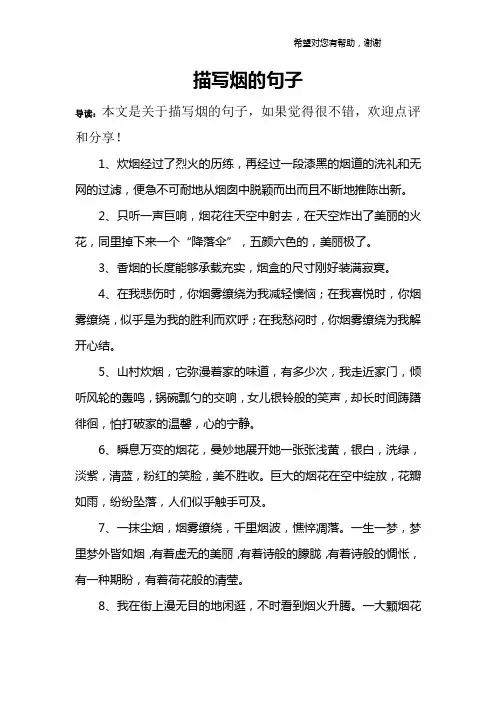 希望对您有帮助，谢谢

描写烟的句子

导读：本文是关于描写烟的句子，如果觉得很不错，欢迎点评和分享！

1、炊烟经过了烈火的历练，再经过一段漆黑的烟道的洗礼和无网的过滤，便急不可耐地从烟囱中脱颖而出而且不断地推陈出新。

2、只听一声巨响，烟花往天空中射去，在天空炸出了美丽的火花，同里掉下来一个“降落伞”，五颜六色的，美丽极了。

3、香烟的长度能够承载充实，烟盒的尺寸刚好装满寂寞。

4、在我悲伤时，你烟雾缭绕为我减轻懊恼；在我喜悦时，你烟雾缭绕，似乎是为我的胜利而欢呼；在我愁闷时，你烟雾缭绕为我解开心结。

5、山村炊烟，它弥漫着家的味道，有多少次，我走近家门，倾听风轮的轰鸣，锅碗瓢勺的交响，女儿银铃般的笑声，却长时间踌躇徘徊，怕打破家的温馨，心的宁静。

6、瞬息万变的烟花，曼妙地展开她一张张浅黄，银白，洗绿，淡紫，清蓝，粉红的笑脸，美不胜收。巨大的烟花在空中绽放，花瓣如雨，纷纷坠落，人们似乎触手可及。

7、一抹尘烟，烟雾缭绕，千里烟波，憔悴凋落。一生一梦，梦里梦外皆如烟，有着虚无的美丽，有着诗般的朦胧，有着诗般的惆怅，有一种期盼，有着荷花般的清莹。

8、我在街上漫无目的地闲逛，不时看到烟火升腾。一大颗烟花